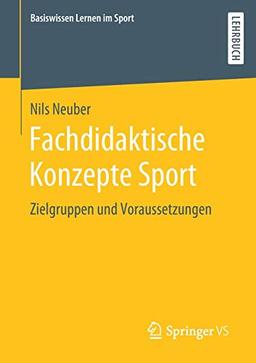 Basiswissen Lernen im Sport

LEHRBUCH

Nils Neuber

Fachdidaktische Konzepte Sport

Zielgruppen und Voraussetzungen

Springer VS